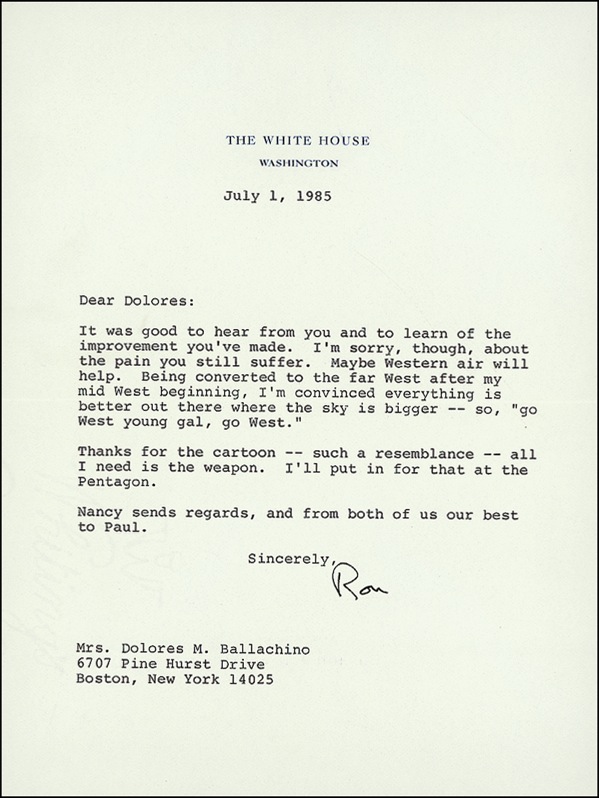 THE WHITE HOUSE
WASHINGTON

July 1, 1985

Dear Dolores:

It was good to hear from you and to learn of the improvement you've made. I'm sorry, though, about the pain you still suffer. Maybe Western air will help. Being converted to the far West after my mid West beginning, I'm convinced everything is better out there where the sky is bigger -- so, "go West young gal, go West."

Thanks for the cartoon -- such a resemblance -- all I need is the weapon. I'll put in for that at the Pentagon.

Nancy sends regards, and from both of us our best to Paul.

Sincerely,
Ron

Mrs. Dolores M. Ballachino
6707 Pine Hurst Drive
Boston, New York 14025